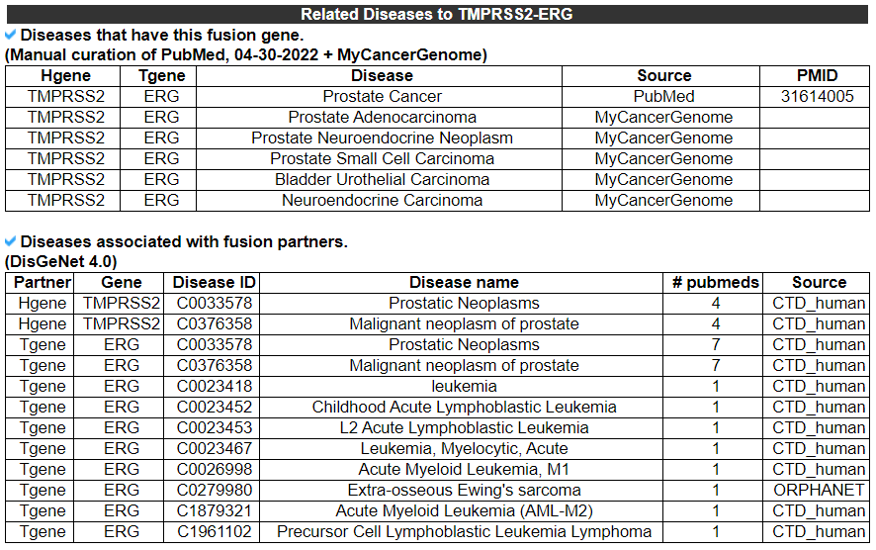 Related Diseases to TMPRSS2-ERG

Diseases that have this fusion gene.
(Manual curation of PubMed, 04-30-2022 + MyCancerGenome)

| Hgene | Tgene | Disease | Source | PMID |
|---|---|---|---|---|
| TMPRSS2 | ERG | Prostate Cancer | PubMed | 31614005 |
| TMPRSS2 | ERG | Prostate Adenocarcinoma | MyCancerGenome | |
| TMPRSS2 | ERG | Prostate Neuroendocrine Neoplasm | MyCancerGenome | |
| TMPRSS2 | ERG | Prostate Small Cell Carcinoma | MyCancerGenome | |
| TMPRSS2 | ERG | Bladder Urothelial Carcinoma | MyCancerGenome | |
| TMPRSS2 | ERG | Neuroendocrine Carcinoma | MyCancerGenome | |

Diseases associated with fusion partners.
(DisGeNet 4.0)

| Partner | Gene | Disease ID | Disease name | # pubmeds | Source |
|---|---|---|---|---|---|
| Hgene | TMPRSS2 | C0033578 | Prostatic Neoplasms | 4 | CTD_human |
| Hgene | TMPRSS2 | C0376358 | Malignant neoplasm of prostate | 4 | CTD_human |
| Tgene | ERG | C0033578 | Prostatic Neoplasms | 7 | CTD_human |
| Tgene | ERG | C0376358 | Malignant neoplasm of prostate | 7 | CTD_human |
| Tgene | ERG | C0023418 | leukemia | 1 | CTD_human |
| Tgene | ERG | C0023452 | Childhood Acute Lymphoblastic Leukemia | 1 | CTD_human |
| Tgene | ERG | C0023453 | L2 Acute Lymphoblastic Leukemia | 1 | CTD_human |
| Tgene | ERG | C0023467 | Leukemia, Myelocytic, Acute | 1 | CTD_human |
| Tgene | ERG | C0026998 | Acute Myeloid Leukemia, M1 | 1 | CTD_human |
| Tgene | ERG | C0279980 | Extra-osseous Ewing's sarcoma | 1 | ORPHANET |
| Tgene | ERG | C1879321 | Acute Myeloid Leukemia (AML-M2) | 1 | CTD_human |
| Tgene | ERG | C1961102 | Precursor Cell Lymphoblastic Leukemia Lymphoma | 1 | CTD_human |